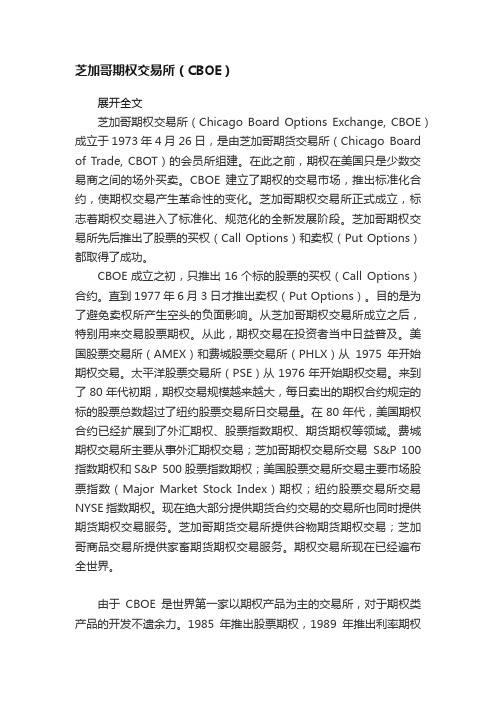 芝加哥期权交易所（CBOE）

展开全文

芝加哥期权交易所（Chicago Board Options Exchange, CBOE）成立于 1973 年 4 月 26 日，是由芝加哥期货交易所（Chicago Board of Trade, CBOT）的会员所组建。在此之前，期权在美国只是少数交易商之间的场外买卖。CBOE 建立了期权的交易市场，推出标准化合约，使期权交易产生革命性的变化。芝加哥期权交易所正式成立，标志着期权交易进入了标准化、规范化的全新发展阶段。芝加哥期权交易所先后推出了股票的买权（Call Options）和卖权（Put Options）都取得了成功。

CBOE 成立之初，只推出 16 个标的股票的买权（Call Options）合约。直到 1977 年 6 月 3 日才推出卖权（Put Options）。目的是为了避免卖权所产生空头的负面影响。从芝加哥期权交易所成立之后，特别用来交易股票期权。从此，期权交易在投资者当中日益普及。美国股票交易所（AMEX）和费城股票交易所（PHLX）从 1975 年开始期权交易。太平洋股票交易所（PSE）从 1976 年开始期权交易。来到了 80 年代初期，期权交易规模越来越大，每日卖出的期权合约规定的标的股票总数超过了纽约股票交易所日交易量。在 80 年代，美国期权合约已经扩展到了外汇期权、股票指数期权、期货期权等领域。费城期权交易所主要从事外汇期权交易；芝加哥期权交易所交易 S&P 100 指数期权和 S&P 500 股票指数期权；美国股票交易所交易主要市场股票指数（Major Market Stock Index）期权；纽约股票交易所交易 NYSE 指数期权。现在绝大部分提供期货合约交易的交易所也同时提供期货期权交易服务。芝加哥期货交易所提供谷物期货期权交易；芝加哥商品交易所提供家畜期货期权交易服务。期权交易所现在已经遍布全世界。

由于 CBOE 是世界第一家以期权产品为主的交易所，对于期权类产品的开发不遗余力。1985 年推出股票期权，1989 年推出利率期权